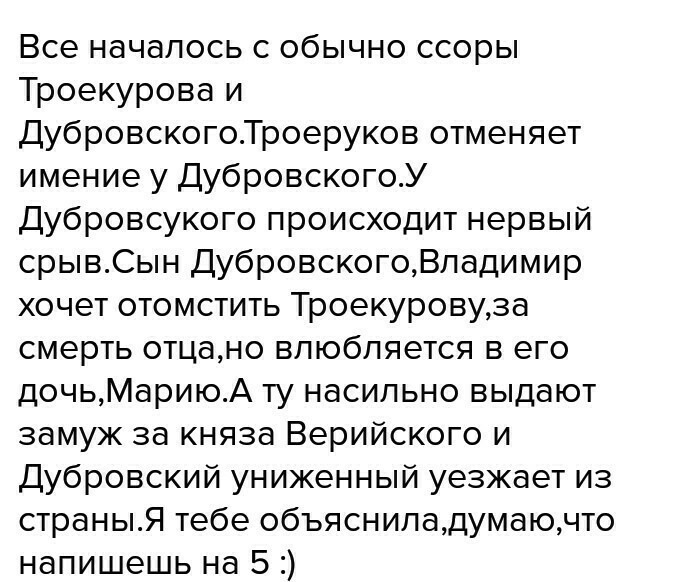 Все началось с обычно ссоры Троекурова и Дубровского.Троеруков отменяет имение у Дубровского.У Дубровсукого происходит нервый срыв.Сын Дубровского,Владимир хочет отомстить Троекурову,за смерть отца,но влюбляется в его дочь,Марию.А ту насильно выдают замуж за княза Верийского и Дубровский униженный уезжает из страны.Я тебе объяснила,думаю,что напишешь на 5 :)